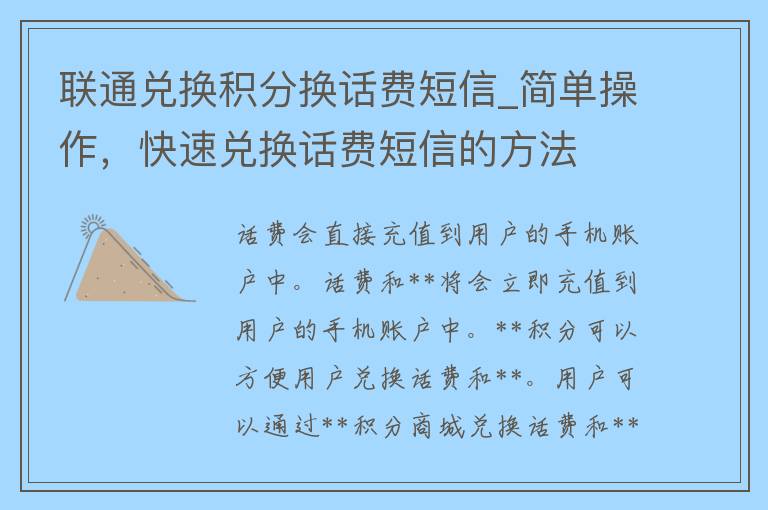 联通兑换积分换话费短信_简单操作，快速兑换话费短信的方法

话费会直接充值到用户的手机账户中。话费和**将会立即充值到用户的手机账户中。**积分可以方便用户兑换话费和**。用户可以通过**积分商城兑换话费和**